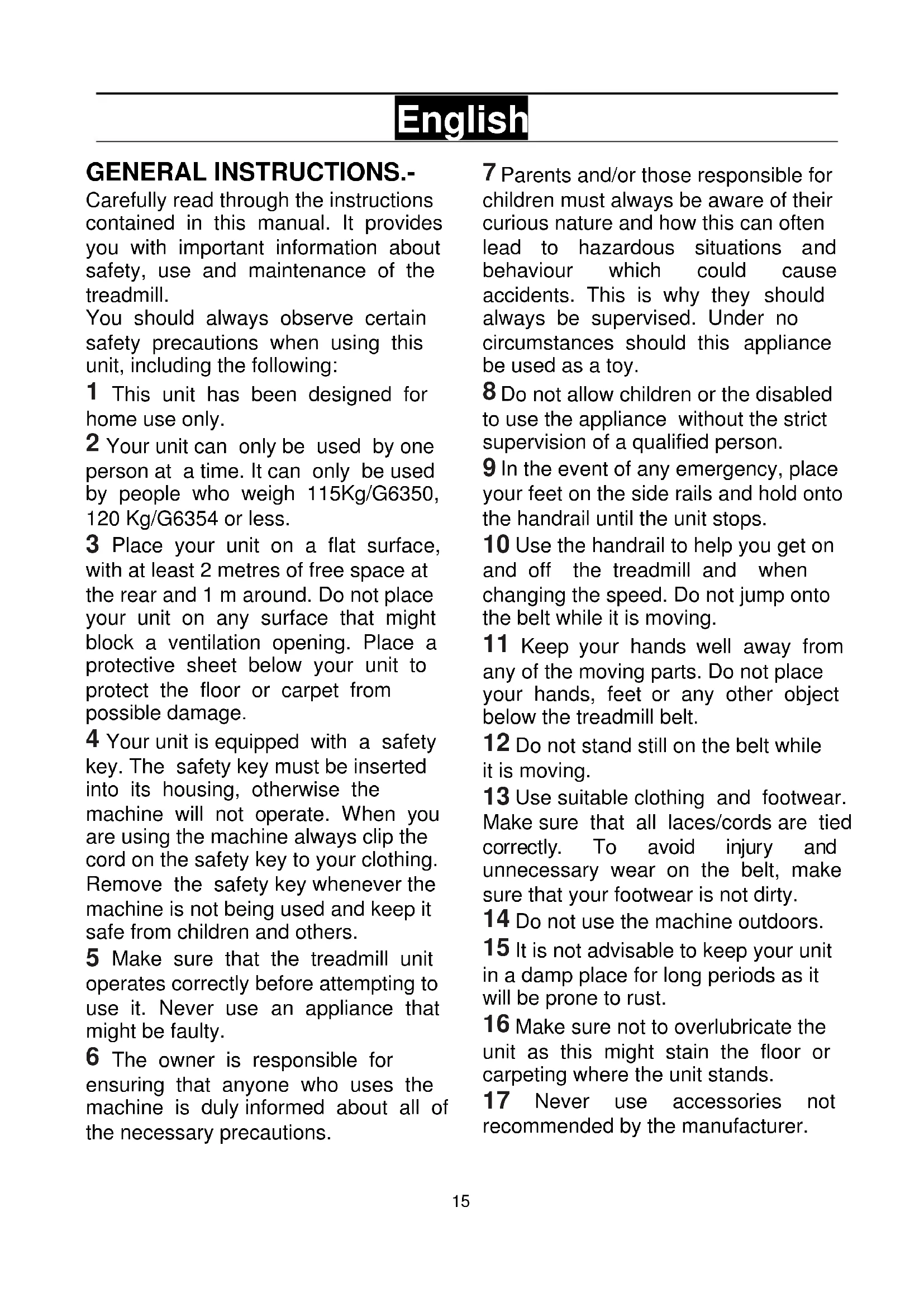 English

GENERAL INSTRUCTIONS.-
Carefully read through the instructions contained in this manual. It provides you with important information about safety, use and maintenance of the treadmill.
You should always observe certain safety precautions when using this unit, including the following:

1 This unit has been designed for home use only.

2 Your unit can only be used by one person at a time. It can only be used by people who weigh 115Kg/G6350, 120 Kg/G6354 or less.

3 Place your unit on a flat surface, with at least 2 metres of free space at the rear and 1 m around. Do not place your unit on any surface that might block a ventilation opening. Place a protective sheet below your unit to protect the floor or carpet from possible damage.

4 Your unit is equipped with a safety key. The safety key must be inserted into its housing, otherwise the machine will not operate. When you are using the machine always clip the cord on the safety key to your clothing. Remove the safety key whenever the machine is not being used and keep it safe from children and others.

5 Make sure that the treadmill unit operates correctly before attempting to use it. Never use an appliance that might be faulty.

6 The owner is responsible for ensuring that anyone who uses the machine is duly informed about all of the necessary precautions.

7 Parents and/or those responsible for children must always be aware of their curious nature and how this can often lead to hazardous situations and behaviour which could cause accidents. This is why they should always be supervised. Under no circumstances should this appliance be used as a toy.

8 Do not allow children or the disabled to use the appliance without the strict supervision of a qualified person.

9 In the event of any emergency, place your feet on the side rails and hold onto the handrail until the unit stops.

10 Use the handrail to help you get on and off the treadmill and when changing the speed. Do not jump onto the belt while it is moving.

11 Keep your hands well away from any of the moving parts. Do not place your hands, feet or any other object below the treadmill belt.

12 Do not stand still on the belt while it is moving.

13 Use suitable clothing and footwear. Make sure that all laces/cords are tied correctly. To avoid injury and unnecessary wear on the belt, make sure that your footwear is not dirty.

14 Do not use the machine outdoors.

15 It is not advisable to keep your unit in a damp place for long periods as it will be prone to rust.

16 Make sure not to overlubricate the unit as this might stain the floor or carpeting where the unit stands.

17 Never use accessories not recommended by the manufacturer.

15